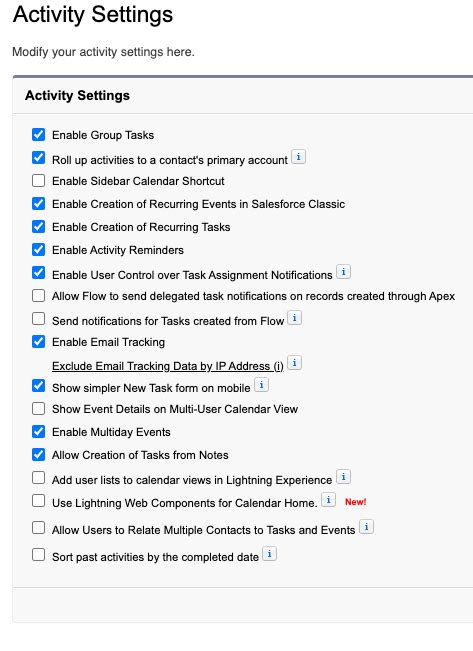 Activity Settings

Modify your activity settings here.

Activity Settings

Enable Group Tasks

Roll up activities to a contact's primary account i

Enable Sidebar Calendar Shortcut

Enable Creation of Recurring Events in Salesforce Classic

Enable Creation of Recurring Tasks

Enable Activity Reminders

Enable User Control over Task Assignment Notifications i

Allow Flow to send delegated task notifications on records created through Apex

Send notifications for Tasks created from Flow i

Enable Email Tracking

Exclude Email Tracking Data by IP Address (i) i

Show simpler New Task form on mobile i

Show Event Details on Multi-User Calendar View

Enable Multiday Events

Allow Creation of Tasks from Notes

Add user lists to calendar views in Lightning Experience i

Use Lightning Web Components for Calendar Home. i New!

Allow Users to Relate Multiple Contacts to Tasks and Events i

Sort past activities by the completed date i